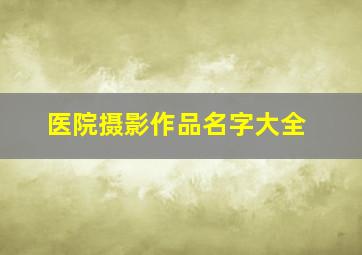 医院摄影作品名字大全